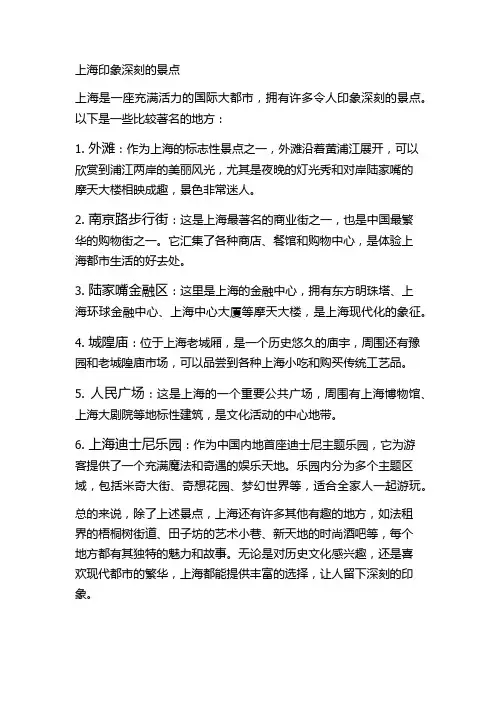 上海印象深刻的景点

上海是一座充满活力的国际大都市，拥有许多令人印象深刻的景点。以下是一些比较著名的地方：

1. 外滩：作为上海的标志性景点之一，外滩沿着黄浦江展开，可以欣赏到浦江两岸的美丽风光，尤其是夜晚的灯光秀和对岸陆家嘴的摩天大楼相映成趣，景色非常迷人。

2. 南京路步行街：这是上海最著名的商业街之一，也是中国最繁华的购物街之一。它汇集了各种商店、餐馆和购物中心，是体验上海都市生活的好去处。

3. 陆家嘴金融区：这里是上海的金融中心，拥有东方明珠塔、上海环球金融中心、上海中心大厦等摩天大楼，是上海现代化的象征。

4. 城隍庙：位于上海老城厢，是一个历史悠久的庙宇，周围还有豫园和老城隍庙市场，可以品尝到各种上海小吃和购买传统工艺品。

5. 人民广场：这是上海的一个重要公共广场，周围有上海博物馆、上海大剧院等地标性建筑，是文化活动的中心地带。

6. 上海迪士尼乐园：作为中国内地首座迪士尼主题乐园，它为游客提供了一个充满魔法和奇遇的娱乐天地。乐园内分为多个主题区域，包括米奇大街、奇想花园、梦幻世界等，适合全家人一起游玩。

总的来说，除了上述景点，上海还有许多其他有趣的地方，如法租界的梧桐树街道、田子坊的艺术小巷、新天地的时尚酒吧等，每个地方都有其独特的魅力和故事。无论是对历史文化感兴趣，还是喜欢现代都市的繁华，上海都能提供丰富的选择，让人留下深刻的印象。